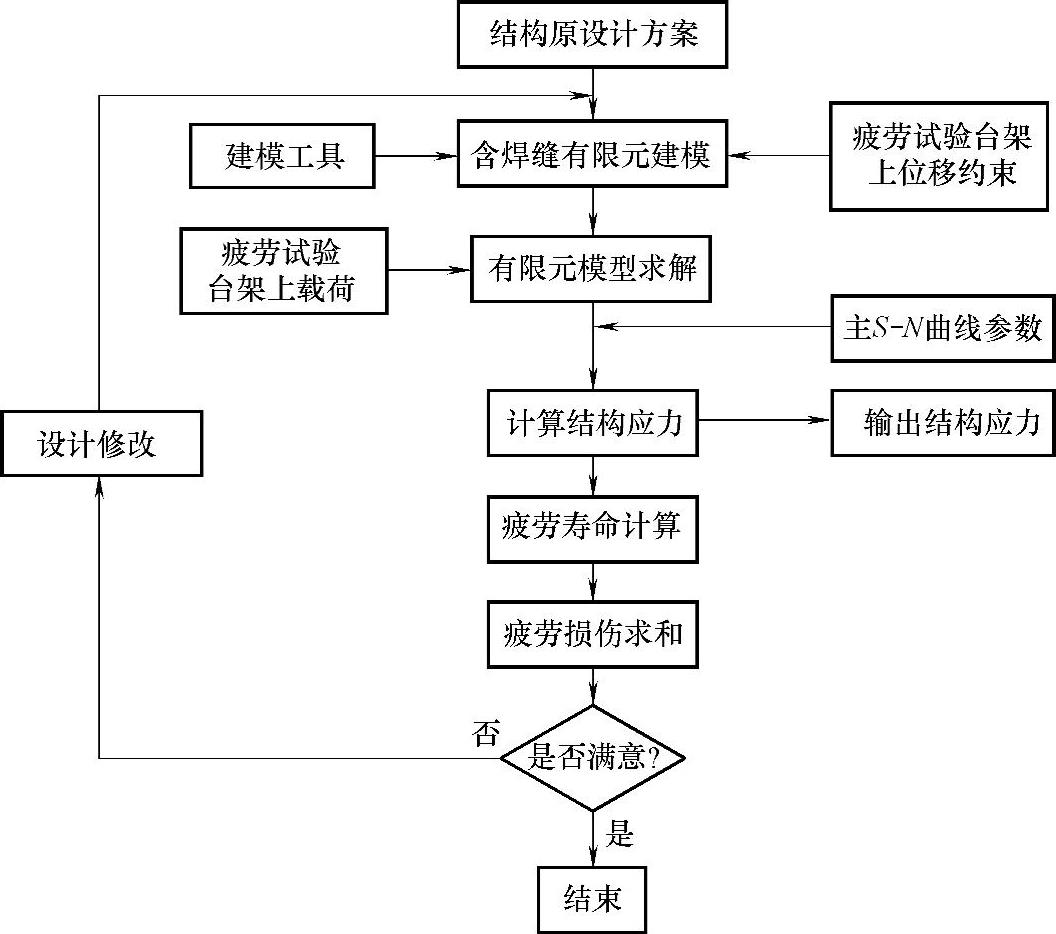 结构原设计方案

建模工具

含焊缝有限元建模

疲劳试验台架上位移约束

疲劳试验台架上载荷

有限元模型求解

主$S$-$N$曲线参数

设计修改

计算结构应力

输出结构应力

疲劳寿命计算

疲劳损伤求和

否

是否满意?

是

结束